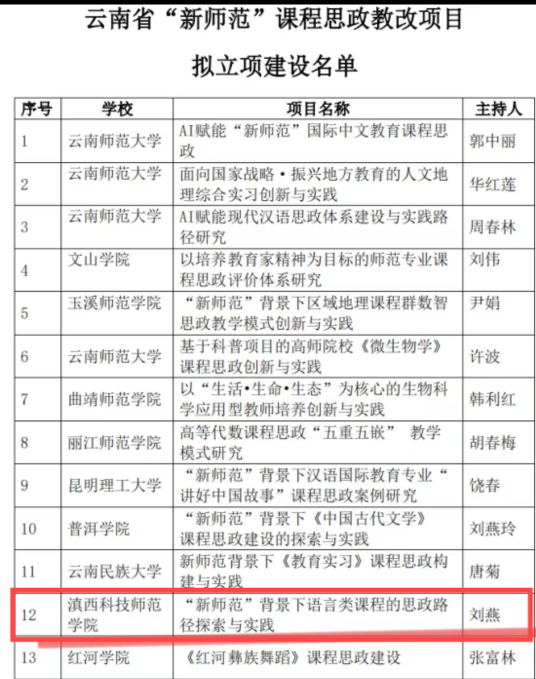 云南省“新师范”课程思政教改项目

拟立项建设名单

| 序号 | 学校 | 项目名称 | 主持人 |
|---|---|---|---|
| 1 | 云南师范大学 | AI赋能“新师范”国际中文教育课程思政 | 郭中丽 |
| 2 | 云南师范大学 | 面向国家战略·振兴地方教育的人文地理综合实习创新与实践 | 华红莲 |
| 3 | 云南师范大学 | AI赋能现代汉语思政体系建设与实践路径研究 | 周春林 |
| 4 | 文山学院 | 以培养教育家精神为目标的师范专业课程思政评价体系研究 | 刘伟 |
| 5 | 玉溪师范学院 | “新师范”背景下区域地理课程群数智思政教学模式创新与实践 | 尹娟 |
| 6 | 云南师范大学 | 基于科普项目的高师院校《微生物学》课程思政创新与实践 | 许波 |
| 7 | 曲靖师范学院 | 以“生活•生命•生态”为核心的生物科学应用型教师培养创新与实践 | 韩利红 |
| 8 | 丽江师范学院 | 高等代数课程思政“五重五嵌” 教学模式研究 | 胡春梅 |
| 9 | 昆明理工大学 | “新师范”背景下汉语国际教育专业“讲好中国故事”课程思政案例研究 | 饶春 |
| 10 | 普洱学院 | “新师范”背景下《中国古代文学》课程思政建设的探索与实践 | 刘燕玲 |
| 11 | 云南民族大学 | 新师范背景下《教育实习》课程思政构建与实践 | 唐菊 |
| 12 | 滇西科技师范学院 | “新师范”背景下语言类课程的思政路径探索与实践 | 刘燕 |
| 13 | 红河学院 | 《红河彝族舞蹈》课程思政建设 | 张富林 |